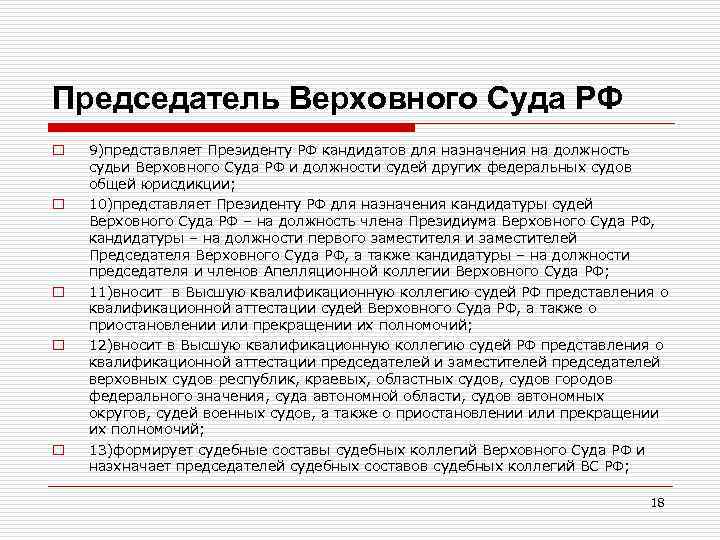 Председатель Верховного Суда РФ

9)представляет Президенту РФ кандидатов для назначения на должность судьи Верховного Суда РФ и должности судей других федеральных судов общей юрисдикции;

10)представляет Президенту РФ для назначения кандидатуры судей Верховного Суда РФ – на должность члена Президиума Верховного Суда РФ, кандидатуры – на должности первого заместителя и заместителей Председателя Верховного Суда РФ, а также кандидатуры – на должности председателя и членов Апелляционной коллегии Верховного Суда РФ;

11)вносит в Высшую квалификационную коллегию судей РФ представления о квалификационной аттестации судей Верховного Суда РФ, а также о приостановлении или прекращении их полномочий;

12)вносит в Высшую квалификационную коллегию судей РФ представления о квалификационной аттестации председателей и заместителей председателей верховных судов республик, краевых, областных судов, судов городов федерального значения, суда автономной области, судов автономных округов, судей военных судов, а также о приостановлении или прекращении их полномочий;

13)формирует судебные составы судебных коллегий Верховного Суда РФ и назхначает председателей судебных составов судебных коллегий ВС РФ;

18